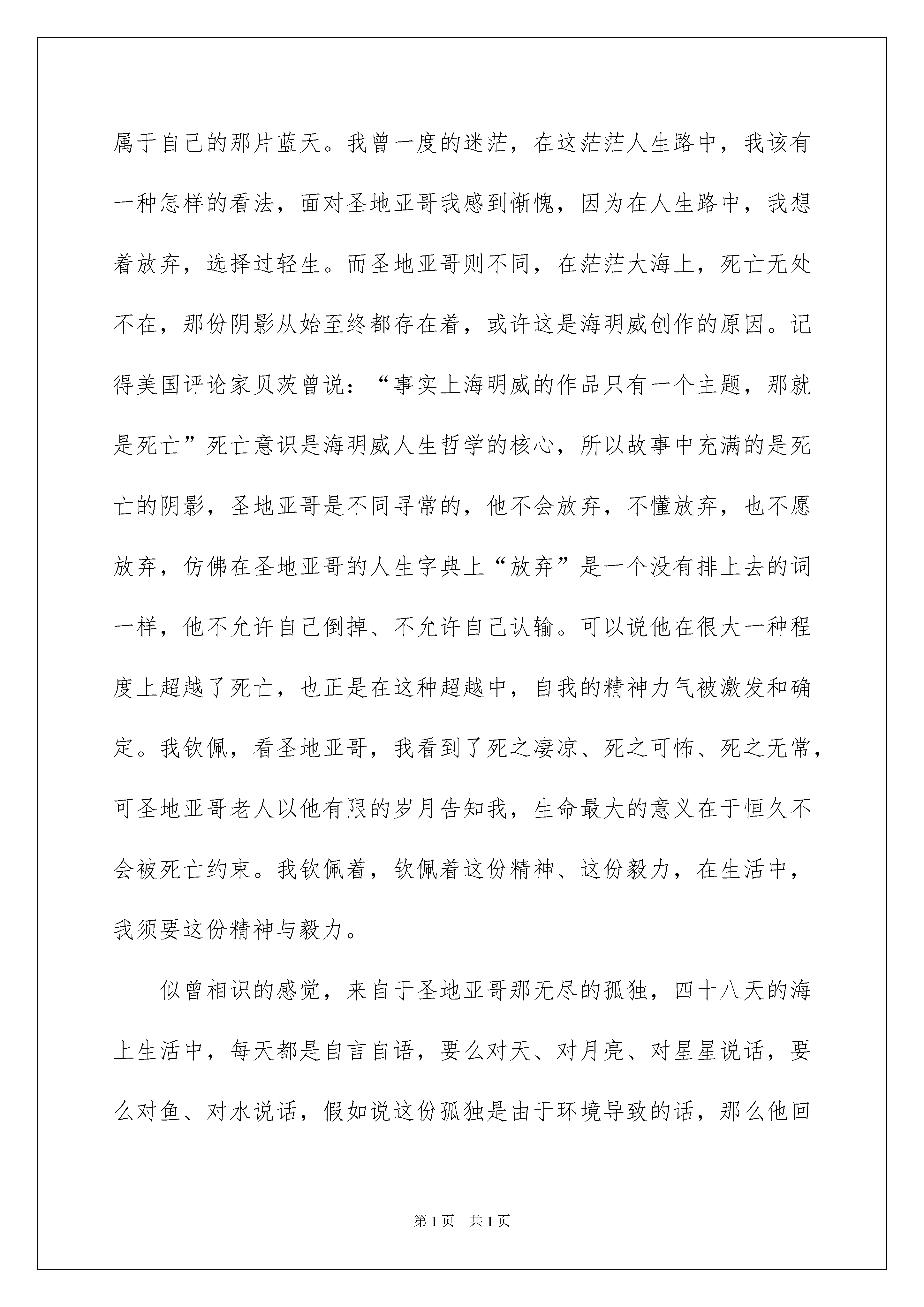 属于自己的那片蓝天。我曾一度的迷茫，在这茫茫人生路中，我该有一种怎样的看法，面对圣地亚哥我感到惭愧，因为在人生路中，我想着放弃，选择过轻生。而圣地亚哥则不同，在茫茫大海上，死亡无处不在，那份阴影从始至终都存在着，或许这是海明威创作的原因。记得美国评论家贝茨曾说：“事实上海明威的作品只有一个主题，那就是死亡”死亡意识是海明威人生哲学的核心，所以故事中充满的是死亡的阴影，圣地亚哥是不同寻常的，他不会放弃，不懂放弃，也不愿放弃，仿佛在圣地亚哥的人生字典上“放弃”是一个没有排上去的词一样，他不允许自己倒掉、不允许自己认输。可以说他在很大一种程度上超越了死亡，也正是在这种超越中，自我的精神力气被激发和确定。我钦佩，看圣地亚哥，我看到了死之凄凉、死之可怖、死之无常，可圣地亚哥老人以他有限的岁月告知我，生命最大的意义在于恒久不会被死亡约束。我钦佩着，钦佩着这份精神、这份毅力，在生活中，我须要这份精神与毅力。

似曾相识的感觉，来自于圣地亚哥那无尽的孤独，四十八天的海上生活中，每天都是自言自语，要么对天、对月亮、对星星说话，要么对鱼、对水说话，假如说这份孤独是由于环境导致的话，那么他回

第1页 共1页